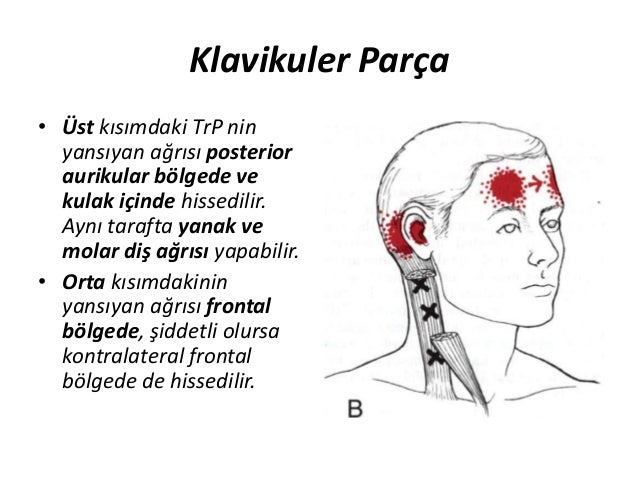 Klavikuler Parça

• Üst kısımdaki TrP nin yansıyan ağrısı posterior aurikular bölgede ve kulak içinde hissedilir. Aynı tarafta yanak ve molar diş ağrısı yapabilir.

• Orta kısımdakinin yansıyan ağrısı frontal bölgede, şiddetli olursa kontralateral frontal bölgede de hissedilir.

B